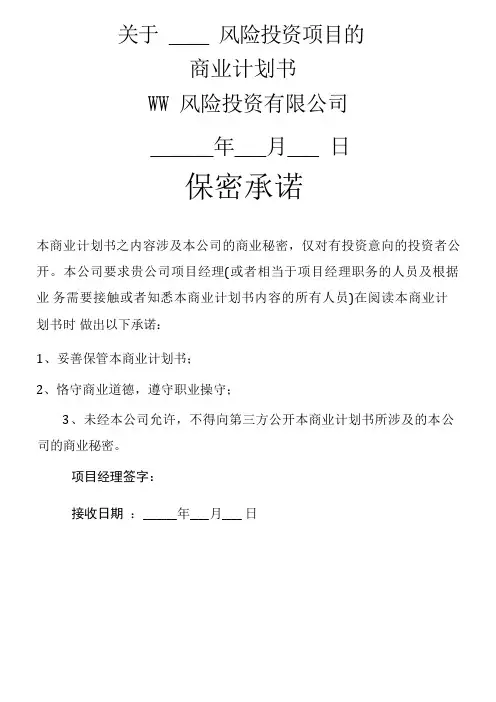 关于 ____ 风险投资项目的

商业计划书

WW 风险投资有限公司

______年___月___ 日

保密承诺

本商业计划书之内容涉及本公司的商业秘密，仅对有投资意向的投资者公开。本公司要求贵公司项目经理(或者相当于项目经理职务的人员及根据业 务需要接触或者知悉本商业计划书内容的所有人员)在阅读本商业计划书时 做出以下承诺：

1、妥善保管本商业计划书；

2、恪守商业道德，遵守职业操守；

3、未经本公司允许，不得向第三方公开本商业计划书所涉及的本公司的商业秘密。

项目经理签字：

接收日期 ：_____年___月___日